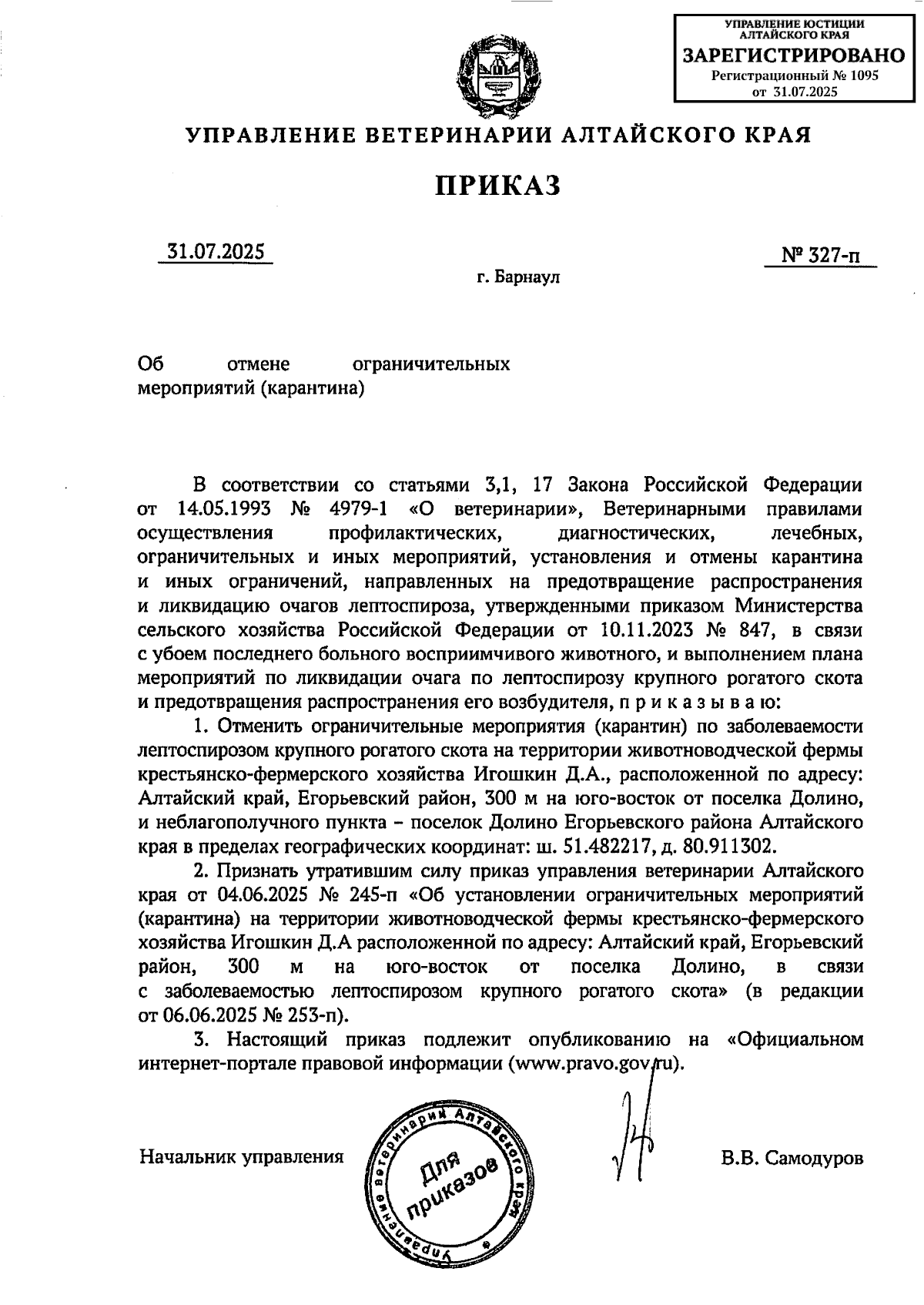 УПРАВЛЕНИЕ ЮСТИЦИИ АЛТАЙСКОГО КРАЯ
ЗАРЕГИСТРИРОВАНО
Регистрационный № 1095
от 31.07.2025

УПРАВЛЕНИЕ ВЕТЕРИНАРИИ АЛТАЙСКОГО КРАЯ

ПРИКАЗ

31.07.2025

№ 327-п

г. Барнаул

Об отмене ограничительных мероприятий (карантина)

В соответствии со статьями 3,1, 17 Закона Российской Федерации от 14.05.1993 № 4979-1 «О ветеринарии», Ветеринарными правилами осуществления профилактических, диагностических, лечебных, ограничительных и иных мероприятий, установления и отмены карантина и иных ограничений, направленных на предотвращение распространения и ликвидацию очагов лептоспироза, утвержденными приказом Министерства сельского хозяйства Российской Федерации от 10.11.2023 № 847, в связи с убоем последнего больного восприимчивого животного, и выполнением плана мероприятий по ликвидации очага по лептоспирозу крупного рогатого скота и предотвращения распространения его возбудителя, п р и к а з ы в а ю:

1. Отменить ограничительные мероприятия (карантин) по заболеваемости лептоспирозом крупного рогатого скота на территории животноводческой фермы крестьянско-фермерского хозяйства Игошкин Д.А., расположенной по адресу: Алтайский край, Егорьевский район, 300 м на юго-восток от поселка Долино, и неблагополучного пункта – поселок Долино Егорьевского района Алтайского края в пределах географических координат: ш. 51.482217, д. 80.911302.

2. Признать утратившим силу приказ управления ветеринарии Алтайского края от 04.06.2025 № 245-п «Об установлении ограничительных мероприятий (карантина) на территории животноводческой фермы крестьянско-фермерского хозяйства Игошкин Д.А расположенной по адресу: Алтайский край, Егорьевский район, 300 м на юго-восток от поселка Долино, в связи с заболеваемостью лептоспирозом крупного рогатого скота» (в редакции от 06.06.2025 № 253-п).

3. Настоящий приказ подлежит опубликованию на «Официальном интернет-портале правовой информации (www.pravo.gov.ru).

Начальник управления

Управление ветеринарии Алтайского края
Для приказов

В.В. Самодуров